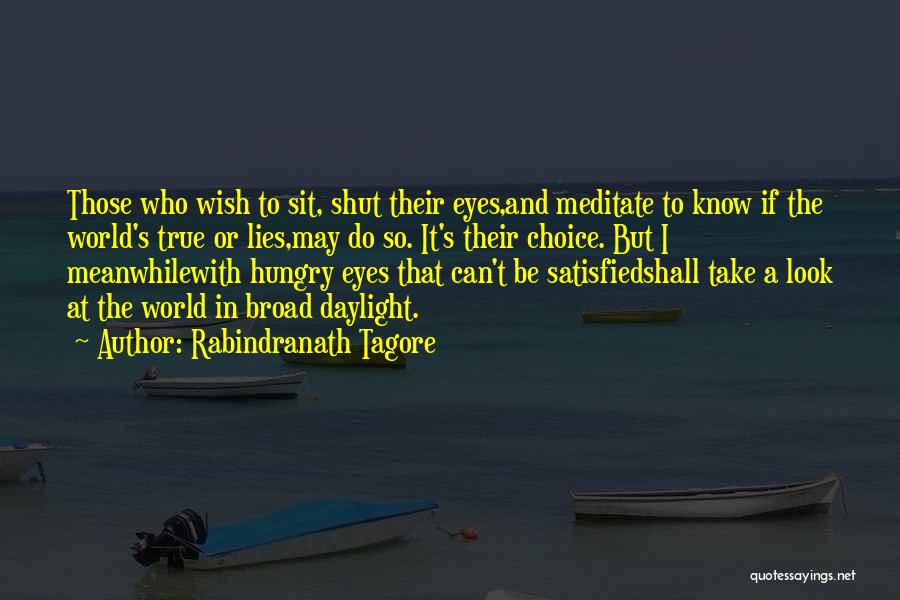 Those who wish to sit, shut their eyes,and meditate to know if the world's true or lies,may do so. It's their choice. But I meanwhilewith hungry eyes that can't be satisfiedshall take a look at the world in broad daylight.

Author: Rabindranath Tagore

quotessayings.net